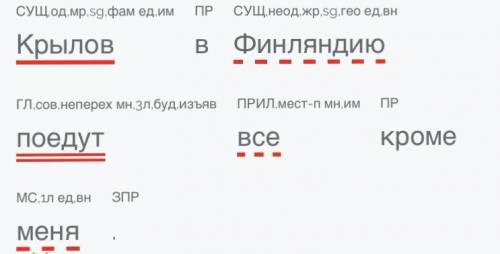 СУЩ,од,мр,sg,фам ед,им
Крылов

ПР
в

СУЩ,неод,жр,sg,гео ед,вн
Финляндию

ГЛ,сов,неперех мн,3л,буд,изъяв
поедут

ПРИЛ,мест-п мн,им
все

ПР
кроме

МС,1л ед,вн
меня

ЗПР
.